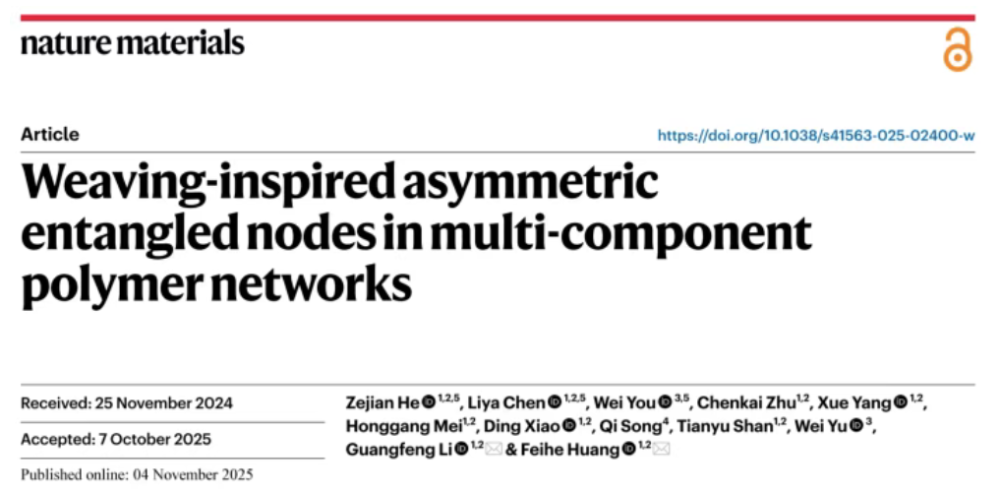 nature materials

Article

https://doi.org/10.1038/s41563-025-02400-w

Weaving-inspired asymmetric entangled nodes in multi-component polymer networks

Received: 25 November 2024

Accepted: 7 October 2025

Published online: 04 November 2025

Zejian He $^{1,2,5}$, Liya Chen $^{1,2,5}$, Wei You $^{3,5}$, Chenkai Zhu$^{1,2}$, Xue Yang $^{1,2}$, Honggang Mei$^{1,2}$, Ding Xiao $^{1,2}$, Qi Song$^{4}$, Tianyu Shan$^{1,2}$, Wei Yu $^{3}$, Guangfeng Li $^{1,2}$ & Feihe Huang $^{1,2}$